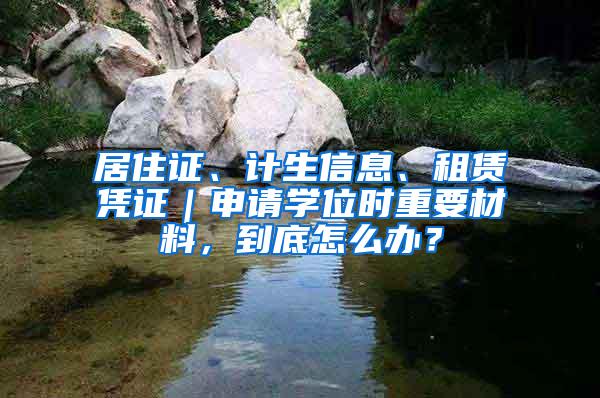 居住证、计生信息、租赁凭证｜申请学位时重要材料，到底怎么办？